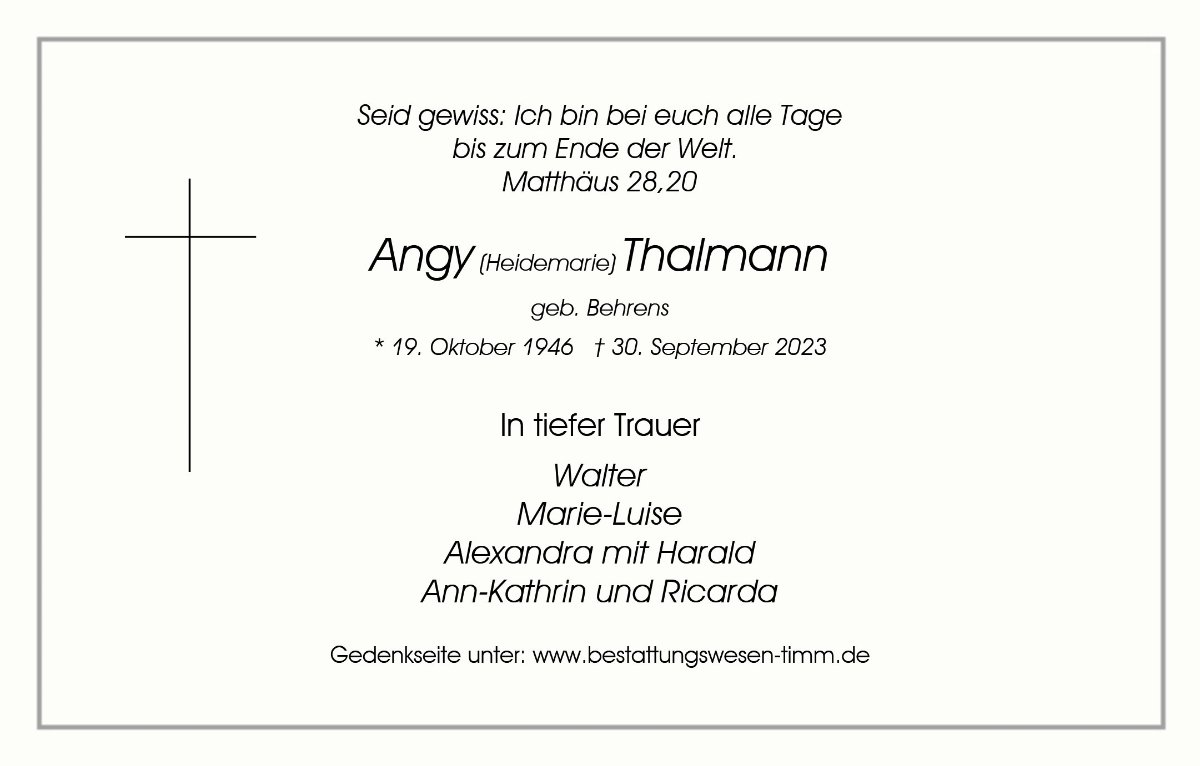 Seid gewiss: Ich bin bei euch alle Tage
bis zum Ende der Welt.
Matthäus 28,20

Angy (Heidemarie) Thalmann

geb. Behrens

* 19. Oktober 1946 † 30. September 2023

In tiefer Trauer

Walter
Marie-Luise
Alexandra mit Harald
Ann-Kathrin und Ricarda

Gedenkseite unter: www.bestattungswesen-timm.de